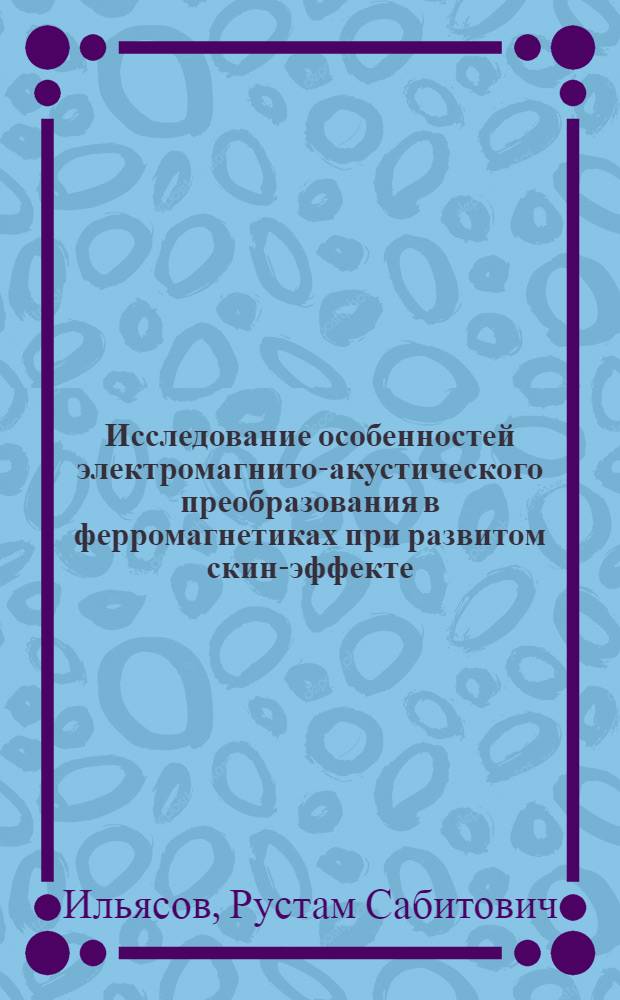 Исследование особенностей электромагнито-акустического преобразования в ферромагнетиках при развитом скин-эффекте

Ильясов, Рустам Сабитович